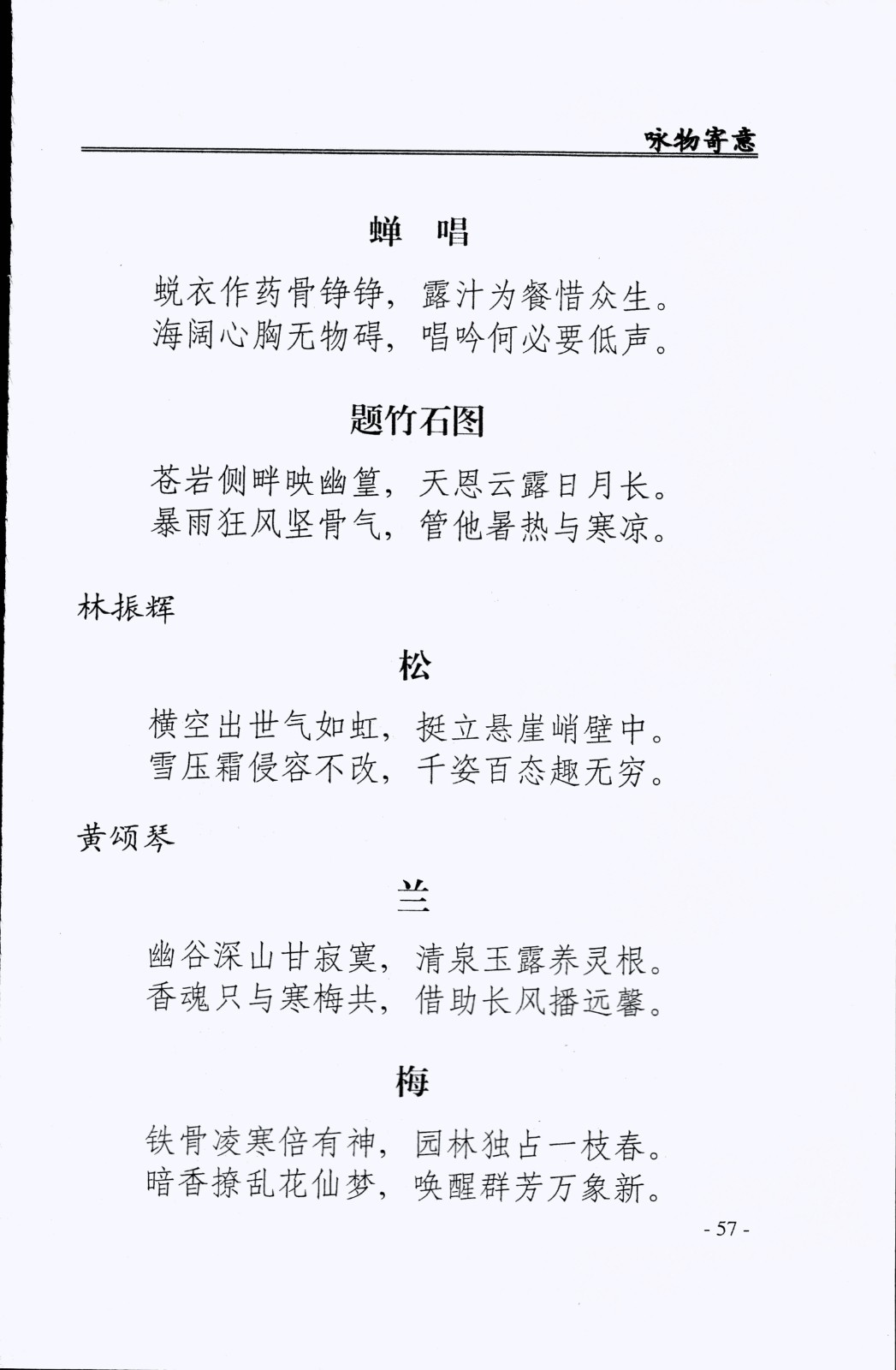 咏物寄意

蝉　唱

蜕衣作药骨铮铮，露汁为餐惜众生。
海阔心胸无物碍，唱吟何必要低声。

题竹石图

苍岩侧畔映幽篁，天恩云露日月长。
暴雨狂风坚骨气，管他暑热与寒凉。

林振辉

松

横空出世气如虹，挺立悬崖峭壁中。
雪压霜侵容不改，千姿百态趣无穷。

黄颂琴

兰

幽谷深山甘寂寞，清泉玉露养灵根。
香魂只与寒梅共，借助长风播远馨。

梅

铁骨凌寒倍有神，园林独占一枝春。
暗香撩乱花仙梦，唤醒群芳万象新。

- 57 -